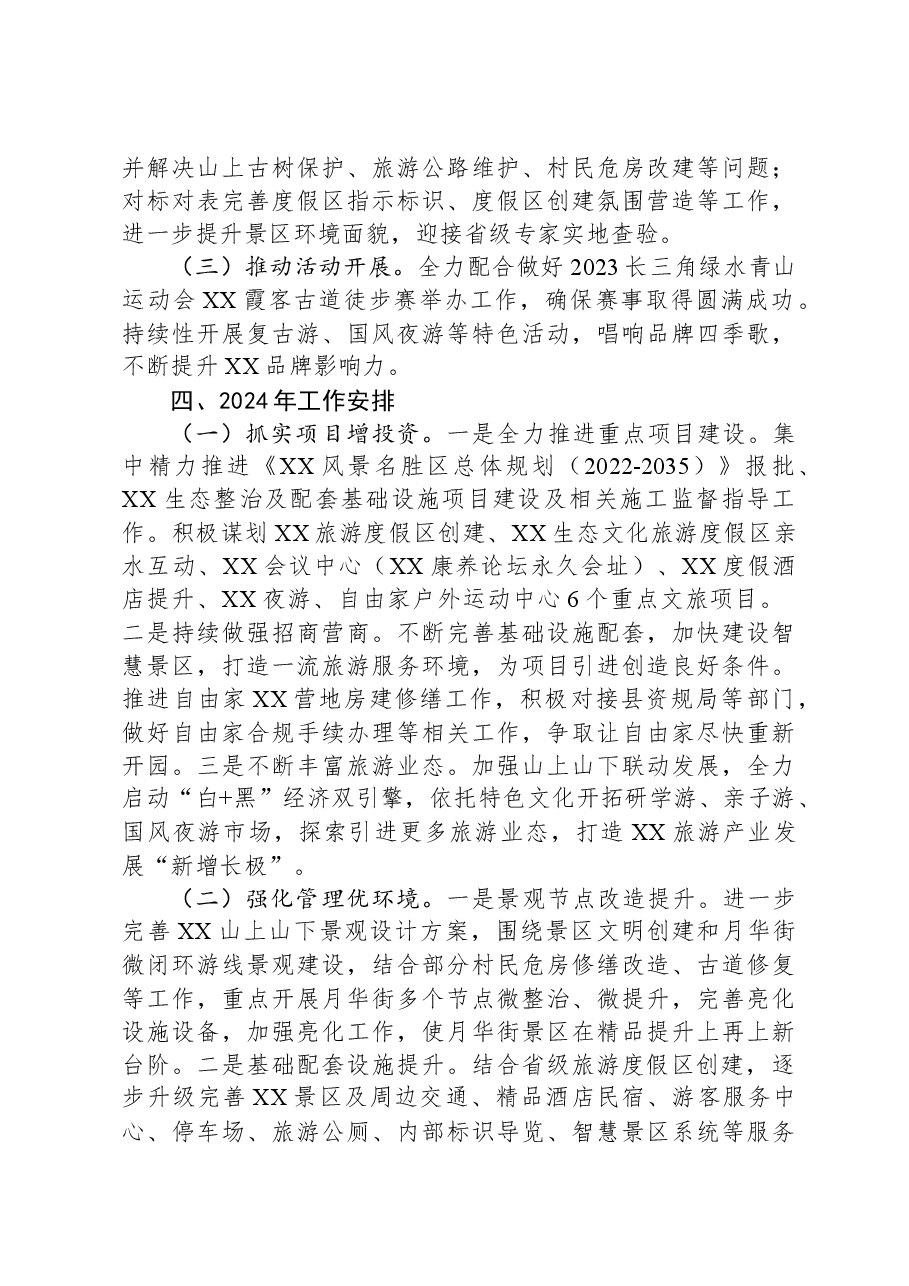 并解决山上古树保护、旅游公路维护、村民危房改建等问题；对标对表完善度假区指示标识、度假区创建氛围营造等工作，进一步提升景区环境面貌，迎接省级专家实地查验。

（三）推动活动开展。全力配合做好2023长三角绿水青山运动会XX霞客古道徒步赛举办工作，确保赛事取得圆满成功。持续性开展复古游、国风夜游等特色活动，唱响品牌四季歌，不断提升XX品牌影响力。

四、2024年工作安排

（一）抓实项目增投资。一是全力推进重点项目建设。集中精力推进《XX风景名胜区总体规划（2022-2035）》报批、XX生态整治及配套基础设施项目建设及相关施工监督指导工作。积极谋划XX旅游度假区创建、XX生态文化旅游度假区亲水互动、XX会议中心（XX康养论坛永久会址）、XX度假酒店提升、XX夜游、自由家户外运动中心6个重点文旅项目。二是持续做强招商营商。不断完善基础设施配套，加快建设智慧景区，打造一流旅游服务环境，为项目引进创造良好条件。推进自由家XX营地房建修缮工作，积极对接县资规局等部门，做好自由家合规手续办理等相关工作，争取让自由家尽快重新开园。三是不断丰富旅游业态。加强山上山下联动发展，全力启动“白+黑”经济双引擎，依托特色文化开拓研学游、亲子游、国风夜游市场，探索引进更多旅游业态，打造XX旅游产业发展“新增长极”。

（二）强化管理优环境。一是景观节点改造提升。进一步完善XX山上山下景观设计方案，围绕景区文明创建和月华街微闭环游线景观建设，结合部分村民危房修缮改造、古道修复等工作，重点开展月华街多个节点微整治、微提升，完善亮化设施设备，加强亮化工作，使月华街景区在精品提升上再上新台阶。二是基础配套设施提升。结合省级旅游度假区创建，逐步升级完善XX景区及周边交通、精品酒店民宿、游客服务中心、停车场、旅游公厕、内部标识导览、智慧景区系统等服务